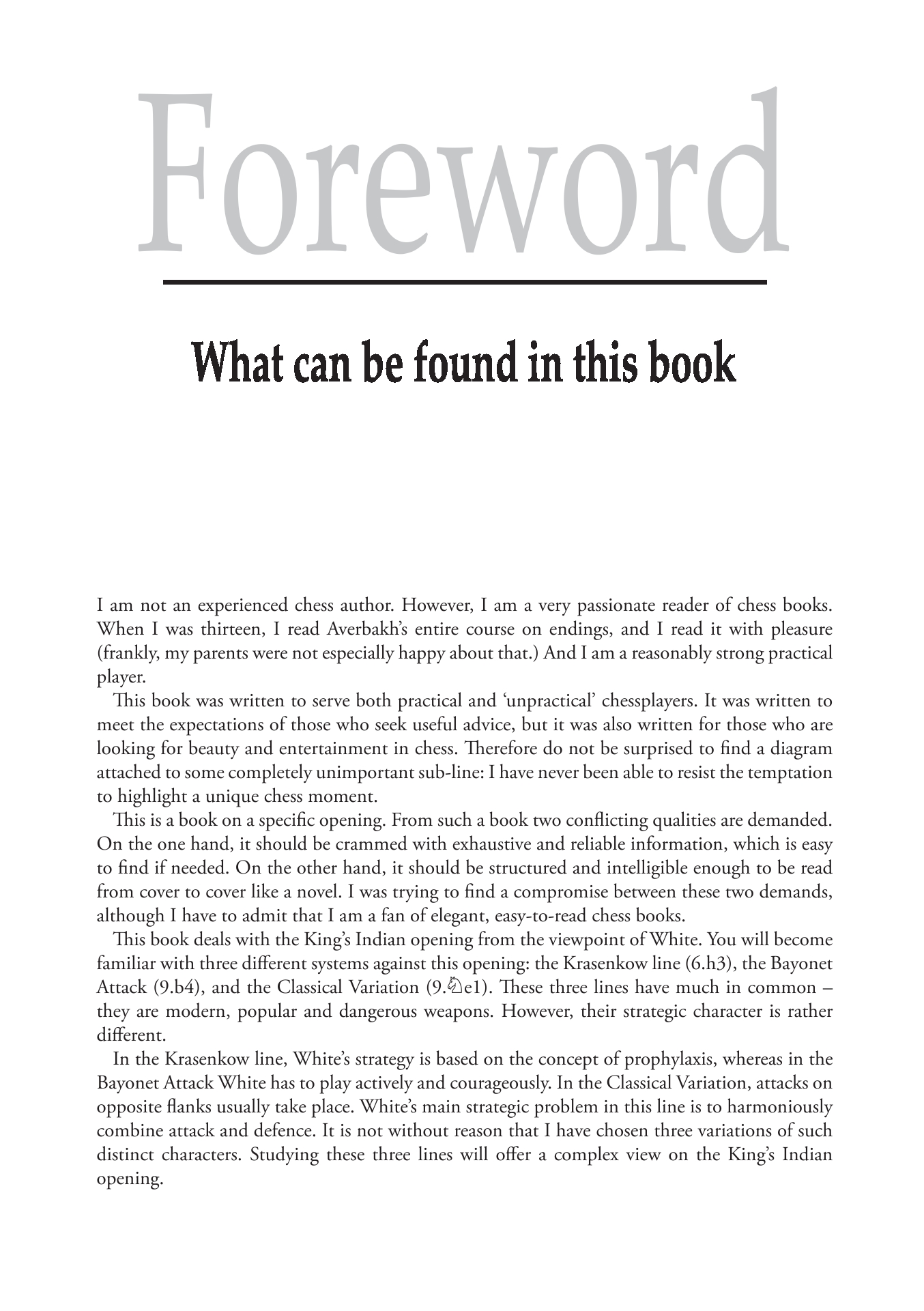 Foreword

What can be found in this book

I am not an experienced chess author. However, I am a very passionate reader of chess books. When I was thirteen, I read Averbakh's entire course on endings, and I read it with pleasure (frankly, my parents were not especially happy about that.) And I am a reasonably strong practical player.

This book was written to serve both practical and 'unpractical' chessplayers. It was written to meet the expectations of those who seek useful advice, but it was also written for those who are looking for beauty and entertainment in chess. Therefore do not be surprised to find a diagram attached to some completely unimportant sub-line: I have never been able to resist the temptation to highlight a unique chess moment.

This is a book on a specific opening. From such a book two conflicting qualities are demanded. On the one hand, it should be crammed with exhaustive and reliable information, which is easy to find if needed. On the other hand, it should be structured and intelligible enough to be read from cover to cover like a novel. I was trying to find a compromise between these two demands, although I have to admit that I am a fan of elegant, easy-to-read chess books.

This book deals with the King's Indian opening from the viewpoint of White. You will become familiar with three different systems against this opening: the Krasenkow line (6.h3), the Bayonet Attack (9.b4), and the Classical Variation (9.♘e1). These three lines have much in common – they are modern, popular and dangerous weapons. However, their strategic character is rather different.

In the Krasenkow line, White's strategy is based on the concept of prophylaxis, whereas in the Bayonet Attack White has to play actively and courageously. In the Classical Variation, attacks on opposite flanks usually take place. White's main strategic problem in this line is to harmoniously combine attack and defence. It is not without reason that I have chosen three variations of such distinct characters. Studying these three lines will offer a complex view on the King's Indian opening.